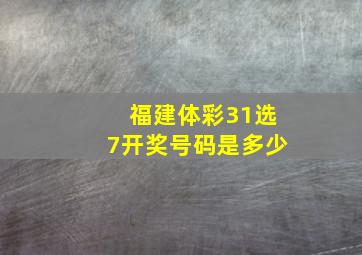 福建体彩31选7开奖号码是多少